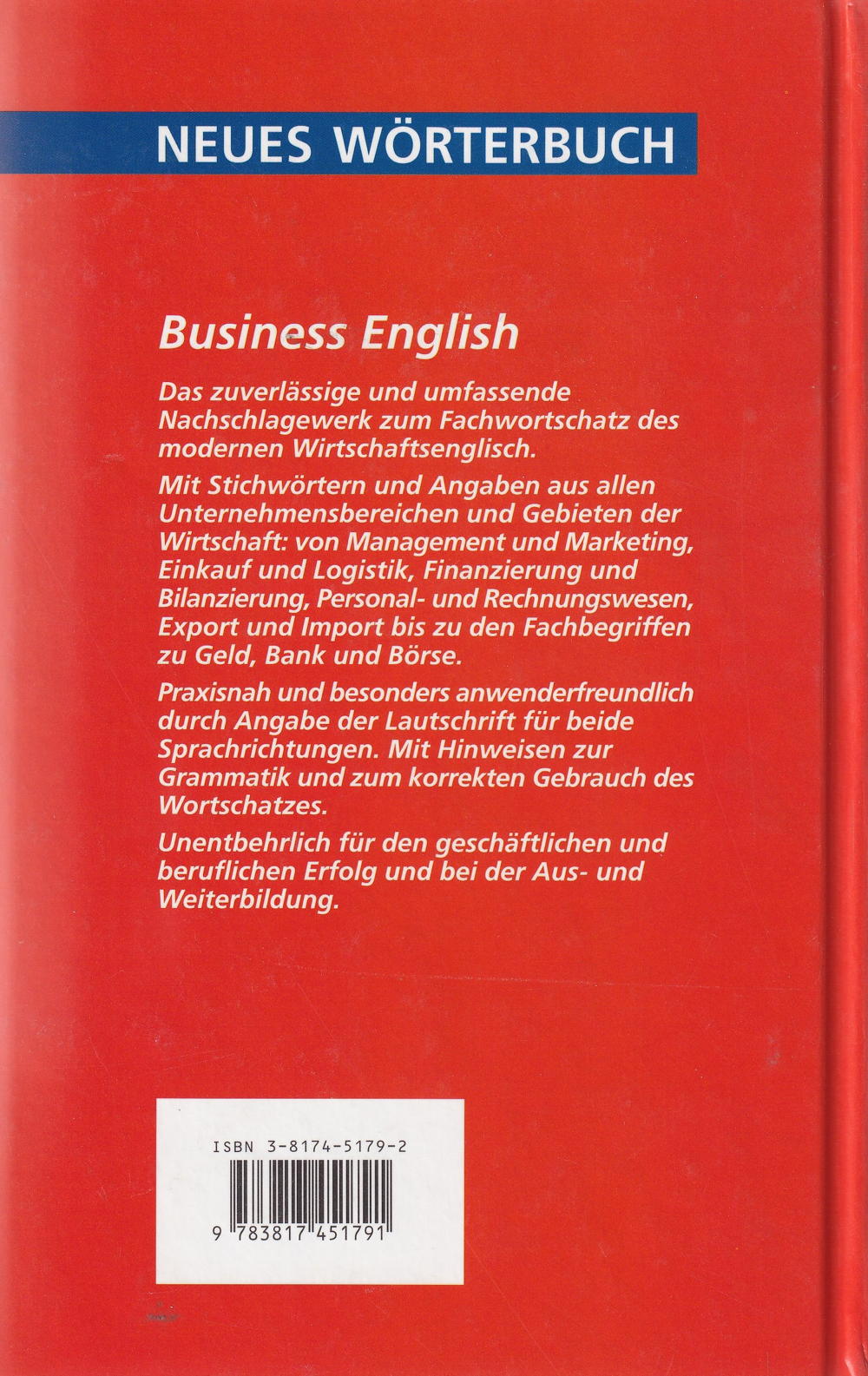 NEUES WÖRTERBUCH

Business English

Das zuverlässige und umfassende Nachschlagewerk zum Fachwortschatz des modernen Wirtschaftsenglisch.

Mit Stichwörtern und Angaben aus allen Unternehmensbereichen und Gebieten der Wirtschaft: von Management und Marketing, Einkauf und Logistik, Finanzierung und Bilanzierung, Personal- und Rechnungswesen, Export und Import bis zu den Fachbegriffen zu Geld, Bank und Börse.

Praxisnah und besonders anwenderfreundlich durch Angabe der Lautschrift für beide Sprachrichtungen. Mit Hinweisen zur Grammatik und zum korrekten Gebrauch des Wortschatzes.

Unentbehrlich für den geschäftlichen und beruflichen Erfolg und bei der Aus- und Weiterbildung.

ISBN 3-8174-5179-2

9 783817 451791